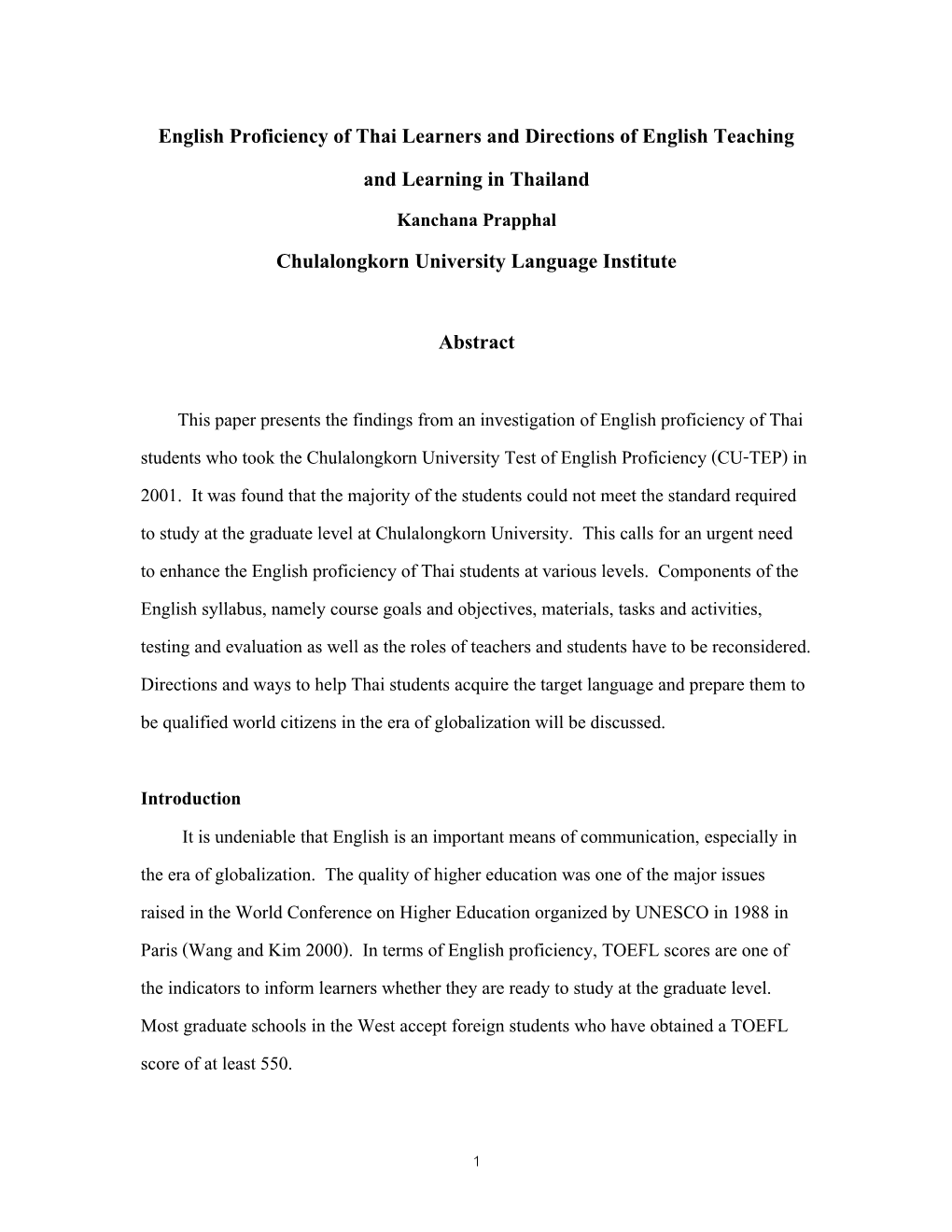 English Proficiency of Thai Learners and Directions of English Teaching and Learning in Thailand

Kanchana Prapphal

Chulalongkorn University Language Institute

Abstract

This paper presents the findings from an investigation of English proficiency of Thai students who took the Chulalongkorn University Test of English Proficiency (CU-TEP) in 2001. It was found that the majority of the students could not meet the standard required to study at the graduate level at Chulalongkorn University. This calls for an urgent need to enhance the English proficiency of Thai students at various levels. Components of the English syllabus, namely course goals and objectives, materials, tasks and activities, testing and evaluation as well as the roles of teachers and students have to be reconsidered. Directions and ways to help Thai students acquire the target language and prepare them to be qualified world citizens in the era of globalization will be discussed.

Introduction

It is undeniable that English is an important means of communication, especially in the era of globalization. The quality of higher education was one of the major issues raised in the World Conference on Higher Education organized by UNESCO in 1988 in Paris (Wang and Kim 2000). In terms of English proficiency, TOEFL scores are one of the indicators to inform learners whether they are ready to study at the graduate level. Most graduate schools in the West accept foreign students who have obtained a TOEFL score of at least 550.

1